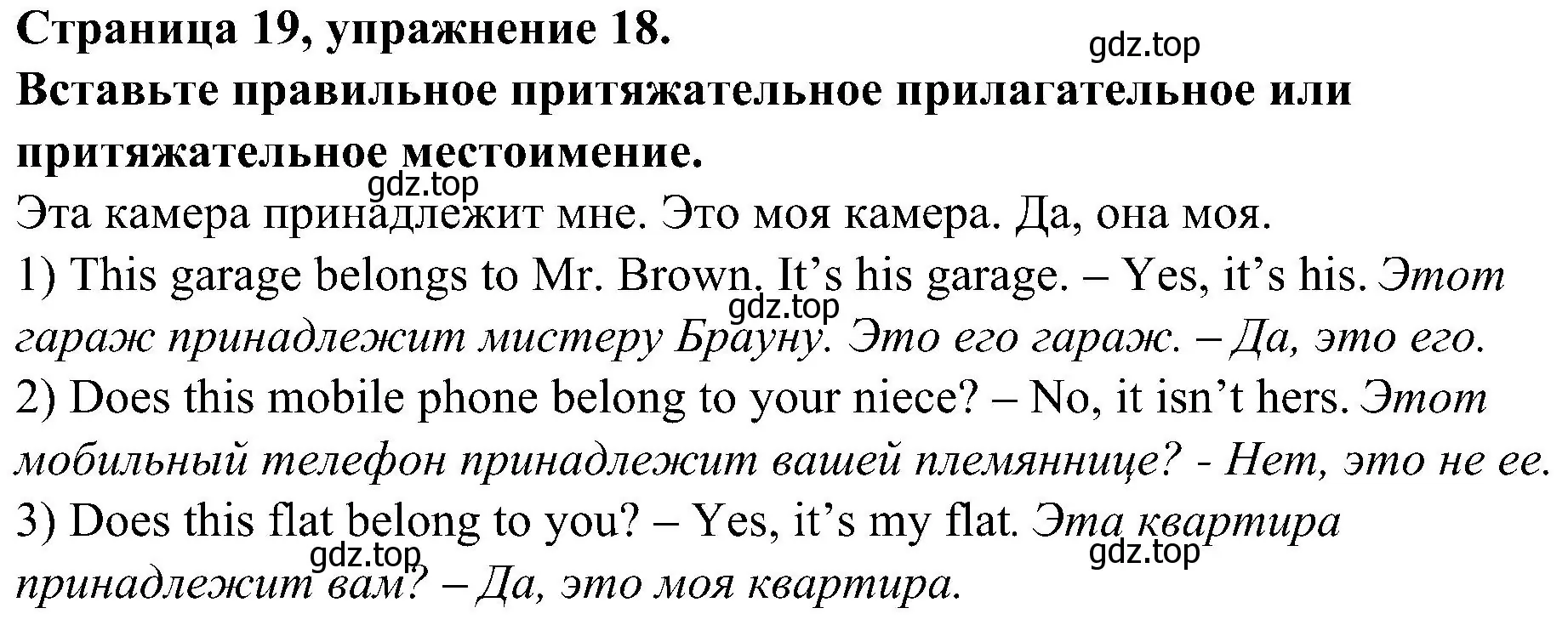 Страница 19, упражнение 18.
gdz.top
Вставьте правильное притяжательное прилагательное или притяжательное местоимение.
gdz.top
Эта камера принадлежит мне. Это моя камера. Да, она моя.
1) This garage belongs to Mr. Brown. It’s his garage. – Yes, it’s his. Этот гараж принадлежит мистеру Брауну. Это его гараж. – Да, это его.
gdz.top
2) Does this mobile phone belong to your niece? – No, it isn’t hers. Этот мобильный телефон принадлежит вашей племяннице? - Нет, это не ее.
3) Does this flat belong to you? – Yes, it’s my flat. Эта квартира принадлежит вам? – Да, это моя квартира.
gdz.top
gdz.top